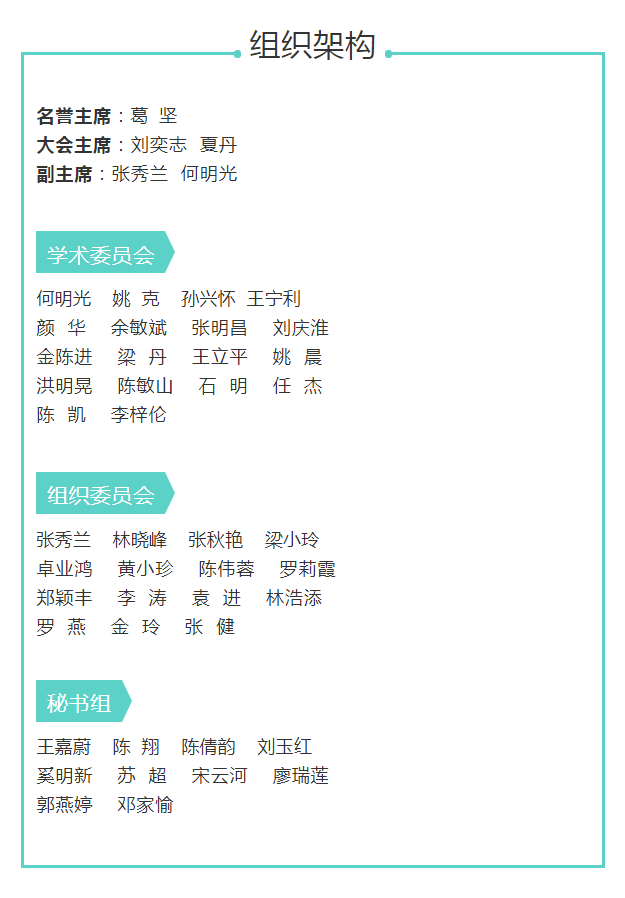 组织架构

名誉主席：葛 坚
大会主席：刘奕志 夏丹
副主席：张秀兰 何明光

学术委员会

何明光 姚 克 孙兴怀 王宁利
颜 华 余敏斌 张明昌 刘庆淮
金陈进 梁 丹 王立平 姚 晨
洪明晃 陈敏山 石 明 任 杰
陈 凯 李梓伦

组织委员会

张秀兰 林晓峰 张秋艳 梁小玲
卓业鸿 黄小珍 陈伟蓉 罗莉霞
郑颖丰 李 涛 袁 进 林浩添
罗 燕 金 玲 张 健

秘书组

王嘉蔚 陈 翔 陈倩韵 刘玉红
奚明新 苏 超 宋云河 廖瑞莲
郭燕婷 邓家愉